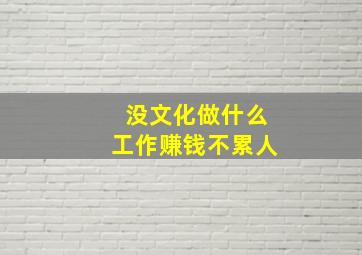 没文化做什么
工作赚钱不累人